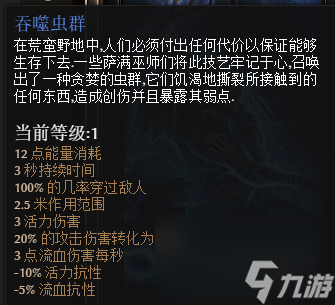 吞噬虫群
在荒蛮野地中,人们必须付出任何代价以保证能够生存下去.一些萨满巫师们将此技艺牢记于心,召唤出了一种贪婪的虫群,它们饥渴地撕裂所接触到的任何东西,造成创伤并且暴露其弱点.

当前等级:1
12 点能量消耗
3 秒持续时间
100% 的几率穿过敌人
2.5 米作用范围
3 活力伤害
20% 的攻击伤害转化为
3 点流血伤害每秒
-10% 活力抗性
-5% 流血抗性

九游